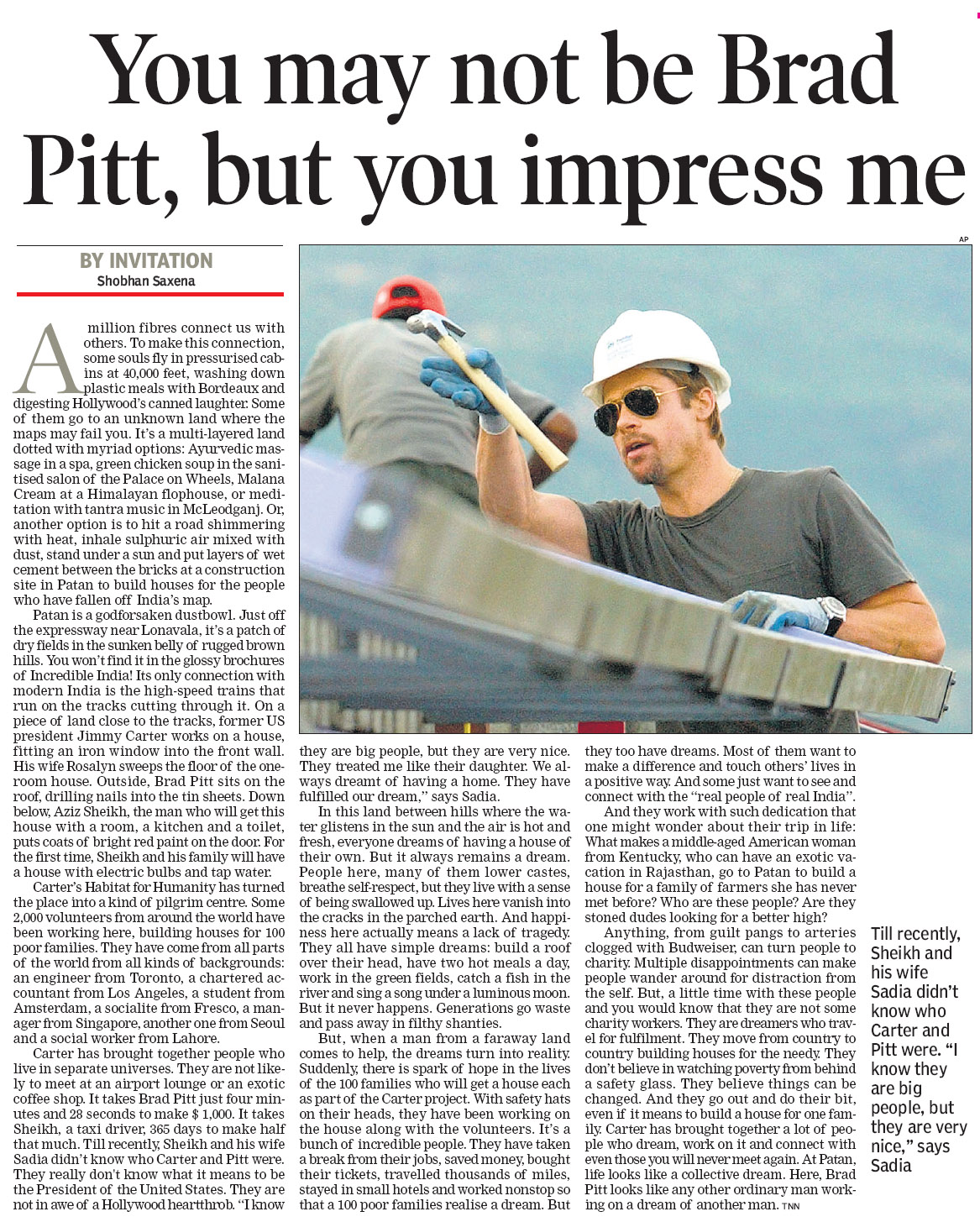 You may not be Brad Pitt, but you impress me

BY INVITATION
Shobhan Saxena

AP

A million fibres connect us with others. To make this connection, some souls fly in pressurised cabins at 40,000 feet, washing down plastic meals with Bordeaux and digesting Hollywood's canned laughter. Some of them go to an unknown land where the maps may fail you. It's a multi-layered land dotted with myriad options: Ayurvedic massage in a spa, green chicken soup in the sanitised salon of the Palace on Wheels, Malana Cream at a Himalayan flophouse, or meditation with tantra music in McLeodganj. Or, another option is to hit a road shimmering with heat, inhale sulphuric air mixed with dust, stand under a sun and put layers of wet cement between the bricks at a construction site in Patan to build houses for the people who have fallen off India's map.

Patan is a godforsaken dustbowl. Just off the expressway near Lonavala, it's a patch of dry fields in the sunken belly of rugged brown hills. You won't find it in the glossy brochures of Incredible India! Its only connection with modern India is the high-speed trains that run on the tracks cutting through it. On a piece of land close to the tracks, former US president Jimmy Carter works on a house, fitting an iron window into the front wall. His wife Rosalyn sweeps the floor of the one-room house. Outside, Brad Pitt sits on the roof, drilling nails into the tin sheets. Down below, Aziz Sheikh, the man who will get this house with a room, a kitchen and a toilet, puts coats of bright red paint on the door. For the first time, Sheikh and his family will have a house with electric bulbs and tap water.

Carter's Habitat for Humanity has turned the place into a kind of pilgrim centre. Some 2,000 volunteers from around the world have been working here, building houses for 100 poor families. They have come from all parts of the world from all kinds of backgrounds: an engineer from Toronto, a chartered accountant from Los Angeles, a student from Amsterdam, a socialite from Fresco, a manager from Singapore, another one from Seoul and a social worker from Lahore.

Carter has brought together people who live in separate universes. They are not likely to meet at an airport lounge or an exotic coffee shop. It takes Brad Pitt just four minutes and 28 seconds to make $ 1,000. It takes Sheikh, a taxi driver, 365 days to make half that much. Till recently, Sheikh and his wife Sadia didn't know who Carter and Pitt were. They really don't know what it means to be the President of the United States. They are not in awe of a Hollywood heartthrob. "I know they are big people, but they are very nice. They treated me like their daughter. We always dreamt of having a home. They have fulfilled our dream," says Sadia.

In this land between hills where the water glistens in the sun and the air is hot and fresh, everyone dreams of having a house of their own. But it always remains a dream. People here, many of them lower castes, breathe self-respect, but they live with a sense of being swallowed up. Lives here vanish into the cracks in the parched earth. And happiness here actually means a lack of tragedy. They all have simple dreams: build a roof over their head, have two hot meals a day, work in the green fields, catch a fish in the river and sing a song under a luminous moon. But it never happens. Generations go waste and pass away in filthy shanties.

But, when a man from a faraway land comes to help, the dreams turn into reality. Suddenly, there is spark of hope in the lives of the 100 families who will get a house each as part of the Carter project. With safety hats on their heads, they have been working on the house along with the volunteers. It's a bunch of incredible people. They have taken a break from their jobs, saved money, bought their tickets, travelled thousands of miles, stayed in small hotels and worked nonstop so that a 100 poor families realise a dream. But they too have dreams. Most of them want to make a difference and touch others' lives in a positive way. And some just want to see and connect with the "real people of real India".

And they work with such dedication that one might wonder about their trip in life: What makes a middle-aged American woman from Kentucky, who can have an exotic vacation in Rajasthan, go to Patan to build a house for a family of farmers she has never met before? Who are these people? Are they stoned dudes looking for a better high?

Anything, from guilt pangs to arteries clogged with Budweiser, can turn people to charity. Multiple disappointments can make people wander around for distraction from the self. But, a little time with these people and you would know that they are not some charity workers. They are dreamers who travel for fulfilment. They move from country to country building houses for the needy. They don't believe in watching poverty from behind a safety glass. They believe things can be changed. And they go out and do their bit, even if it means to build a house for one family. Carter has brought together a lot of people who dream, work on it and connect with even those you will never meet again. At Patan, life looks like a collective dream. Here, Brad Pitt looks like any other ordinary man working on a dream of another man. TNN

Till recently, Sheikh and his wife Sadia didn't know who Carter and Pitt were. "I know they are big people, but they are very nice," says Sadia